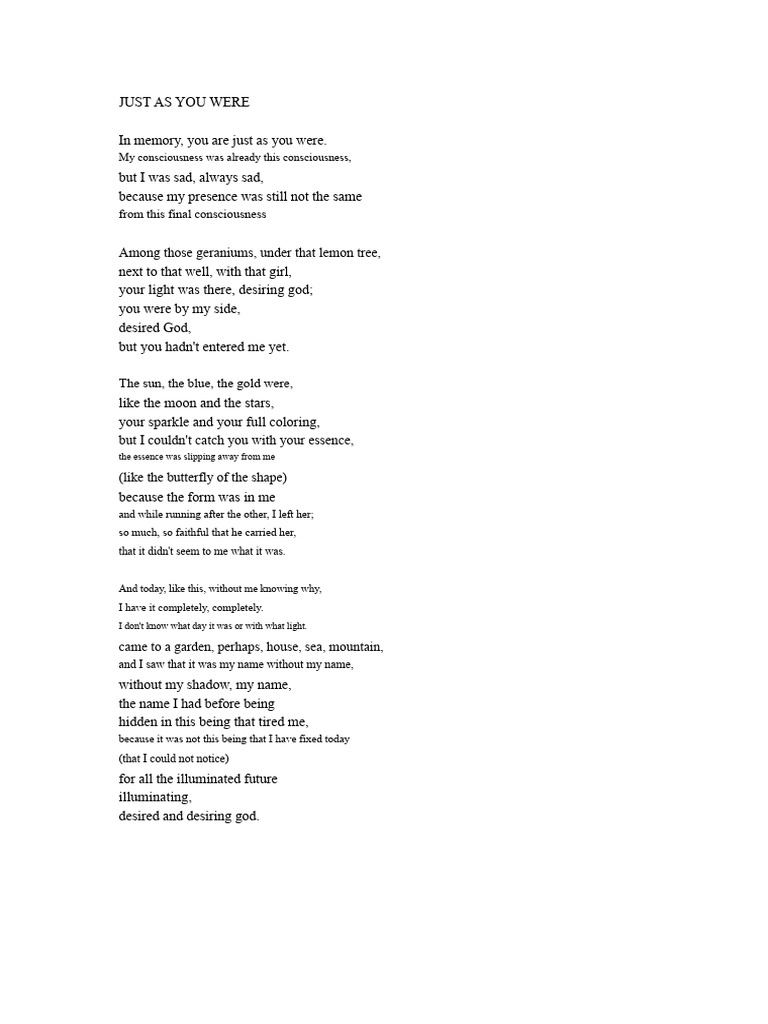 JUST AS YOU WERE

In memory, you are just as you were.
My consciousness was already this consciousness,
but I was sad, always sad,
because my presence was still not the same
from this final consciousness

Among those geraniums, under that lemon tree,
next to that well, with that girl,
your light was there, desiring god;
you were by my side,
desired God,
but you hadn't entered me yet.

The sun, the blue, the gold were,
like the moon and the stars,
your sparkle and your full coloring,
but I couldn't catch you with your essence,
the essence was slipping away from me
(like the butterfly of the shape)
because the form was in me
and while running after the other, I left her;
so much, so faithful that he carried her,
that it didn't seem to me what it was.

And today, like this, without me knowing why,
I have it completely, completely.
I don't know what day it was or with what light.
came to a garden, perhaps, house, sea, mountain,
and I saw that it was my name without my name,
without my shadow, my name,
the name I had before being
hidden in this being that tired me,
because it was not this being that I have fixed today
(that I could not notice)
for all the illuminated future
illuminating,
desired and desiring god.